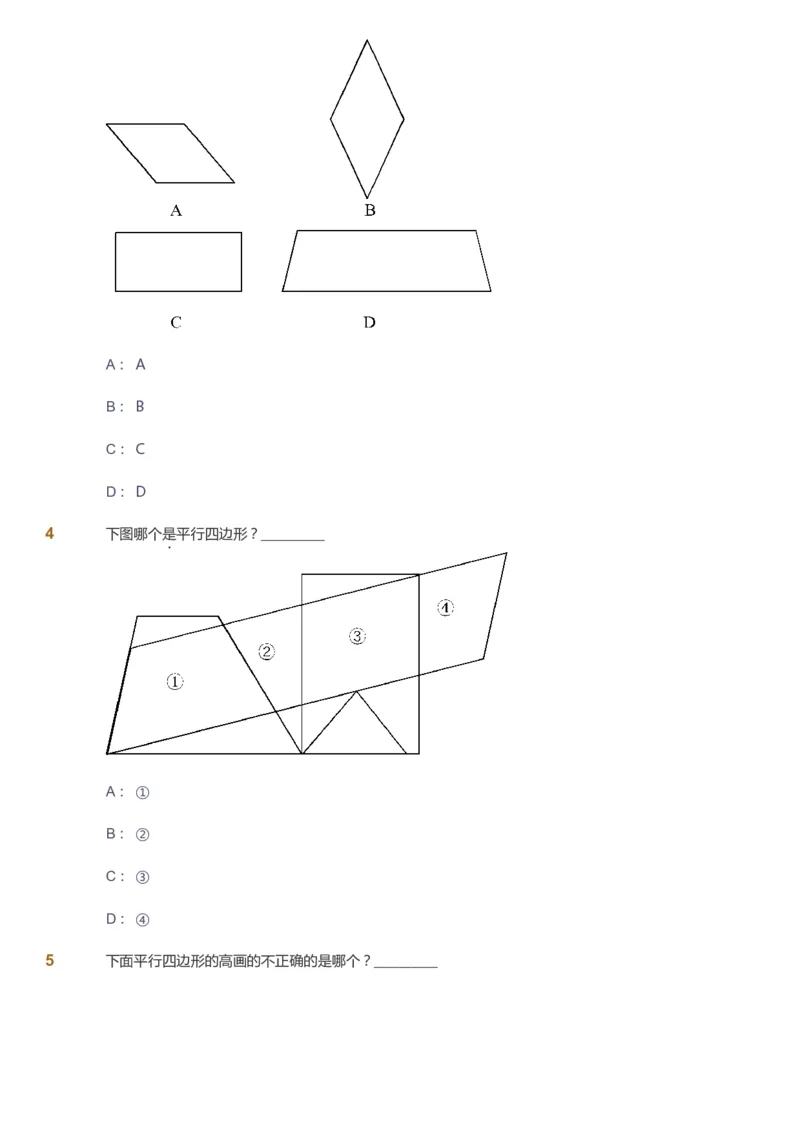 A

B

C

D

A： A

B： B

C： C

D： D

4 下图哪个是平行四边形？________

①

②

③

④

A： ①

B： ②

C： ③

D： ④

5 下面平行四边形的高画的不正确的是哪个？________